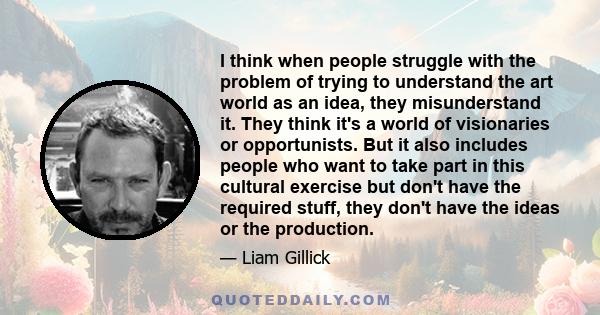 I think when people struggle with the problem of trying to understand the art world as an idea, they misunderstand it. They think it's a world of visionaries or opportunists. But it also includes people who want to take part in this cultural exercise but don't have the required stuff, they don't have the ideas or the production.

— Liam Gillick

QUOTEDDAILY.COM